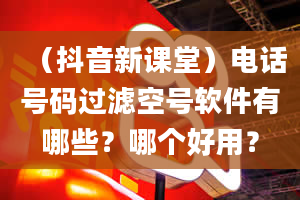 （抖音新课堂）电话号码过滤空号软件有哪些？哪个好用？